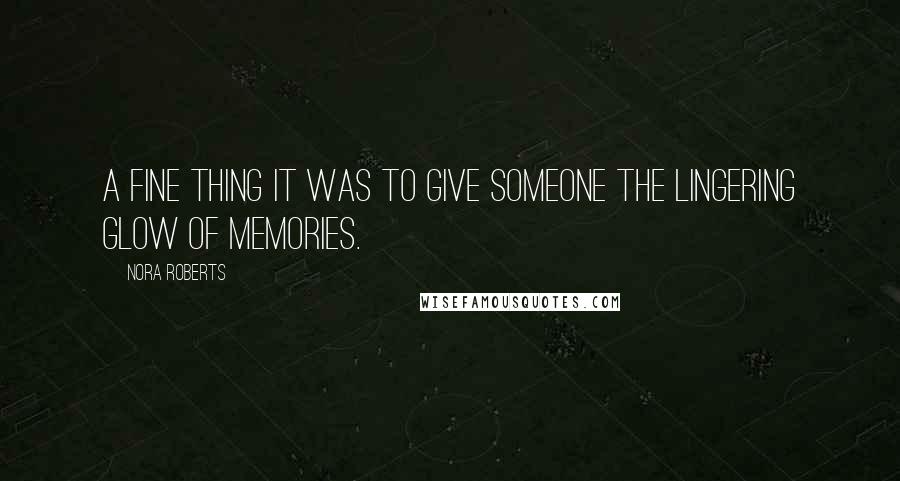 A FINE THING IT WAS TO GIVE SOMEONE THE LINGERING GLOW OF MEMORIES.

NORA ROBERTS

WISEFAMOUSQUOTES.COM